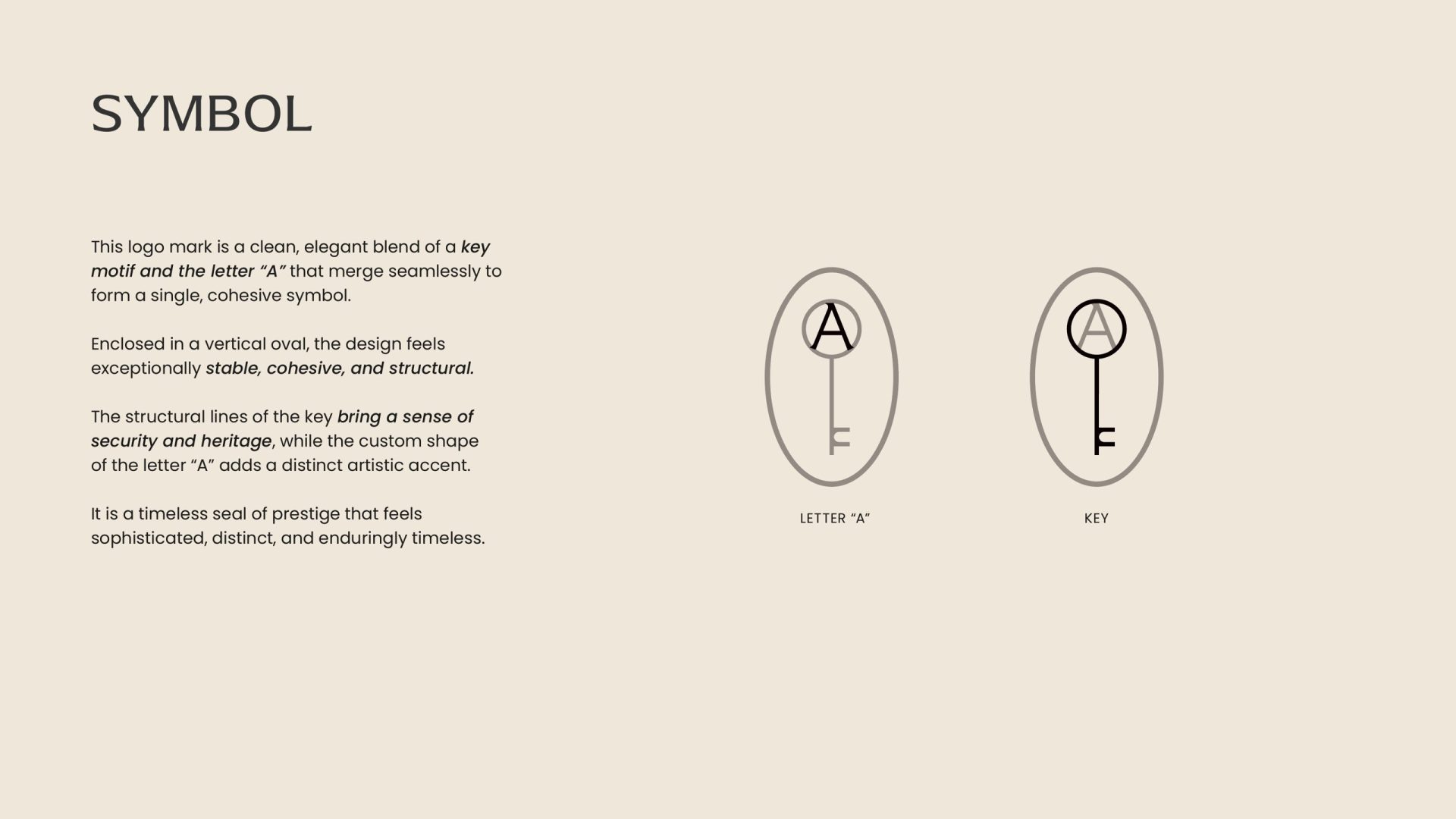 SYMBOL

This logo mark is a clean, elegant blend of a key motif and the letter “A” that merge seamlessly to form a single, cohesive symbol.

Enclosed in a vertical oval, the design feels exceptionally stable, cohesive, and structural.

The structural lines of the key bring a sense of security and heritage, while the custom shape of the letter “A” adds a distinct artistic accent.

It is a timeless seal of prestige that feels sophisticated, distinct, and enduringly timeless.

A

LETTER “A”

A

KEY